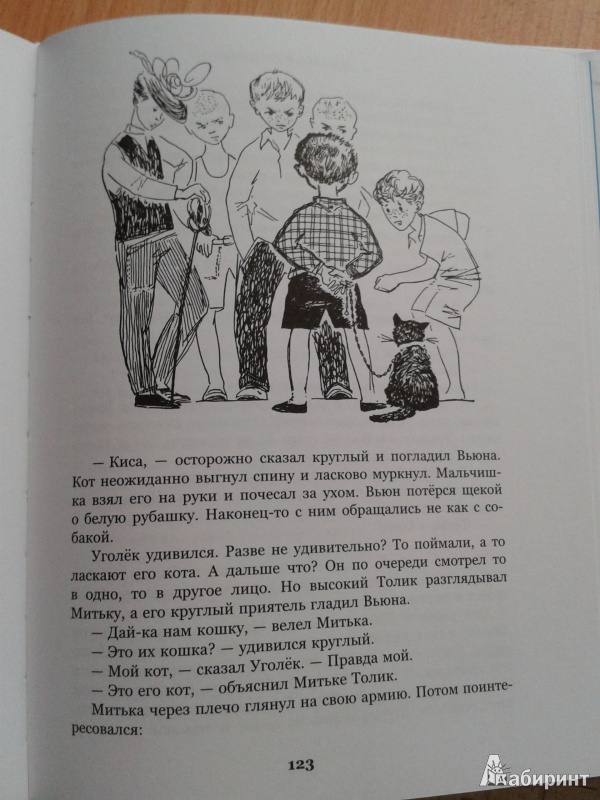 — Киса, — осторожно сказал круглый и погладил Вьюна. Кот неожиданно выгнул спину и ласково муркнул. Мальчишка взял его на руки и почесал за ухом. Вьюн потёрся щекой о белую рубашку. Наконец-то с ним обращались не как с собакой.

Уголёк удивился. Разве не удивительно? То поймали, а то ласкают его кота. А дальше что? Он по очереди смотрел то в одно, то в другое лицо. Но высокий Толик разглядывал Митьку, а его круглый приятель гладил Вьюна.

— Дай-ка нам кошку, — велел Митька.

— Это их кошка? — удивился круглый.

— Мой кот, — сказал Уголёк. — Правда мой.

— Это его кот, — объяснил Митьке Толик.

Митька через плечо глянул на свою армию. Потом поинтересовался:

123

Лабиринт